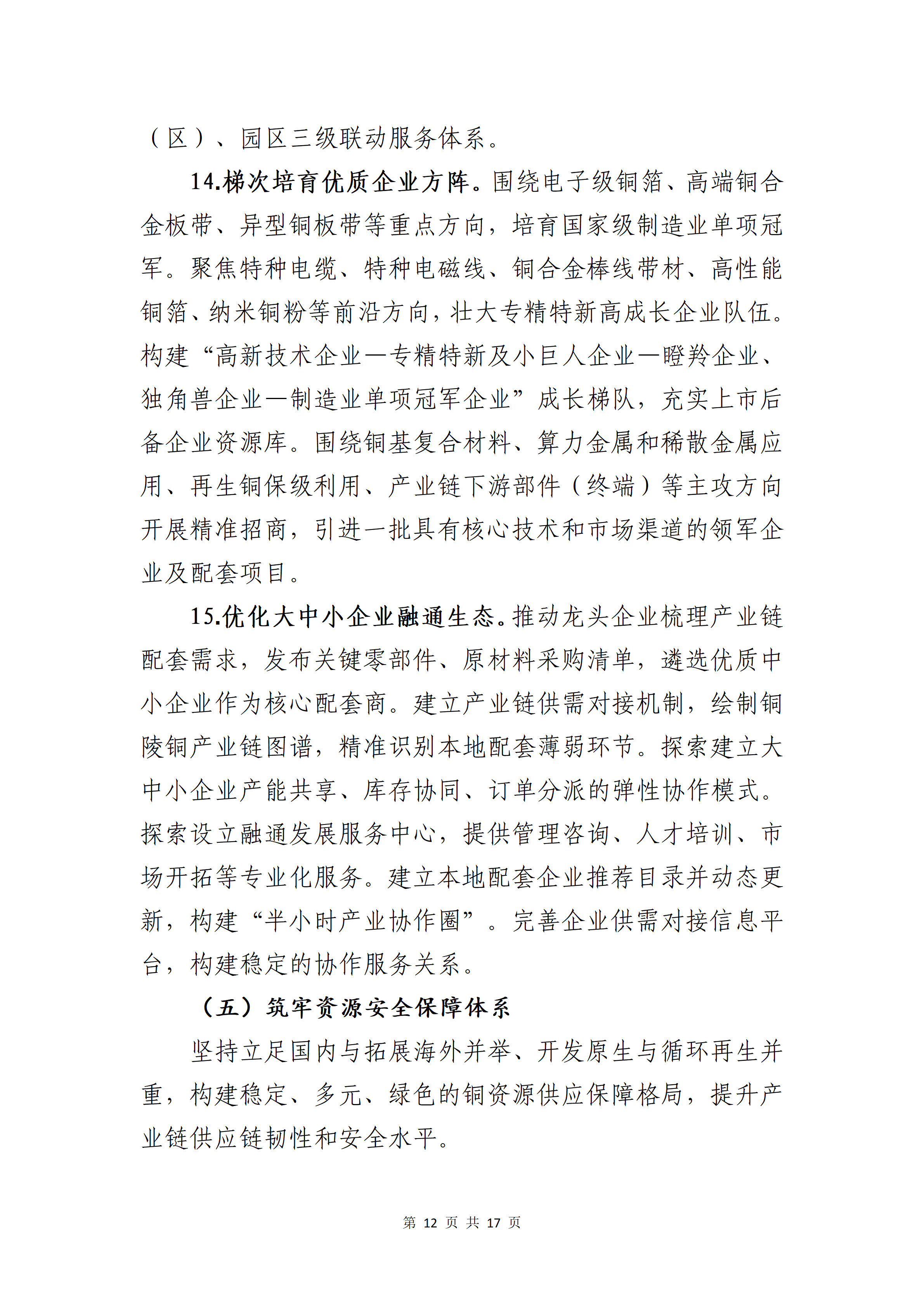 （区）、园区三级联动服务体系。

14.梯次培育优质企业方阵。围绕电子级铜箔、高端铜合金板带、异型铜板带等重点方向，培育国家级制造业单项冠军。聚焦特种电缆、特种电磁线、铜合金棒线带材、高性能铜箔、纳米铜粉等前沿方向，壮大专精特新高成长企业队伍。构建“高新技术企业—专精特新及小巨人企业—瞪羚企业、独角兽企业—制造业单项冠军企业”成长梯队，充实上市后备企业资源库。围绕铜基复合材料、算力金属和稀散金属应用、再生铜保级利用、产业链下游部件（终端）等主攻方向开展精准招商，引进一批具有核心技术和市场渠道的领军企业及配套项目。

15.优化大中小企业融通生态。推动龙头企业梳理产业链配套需求，发布关键零部件、原材料采购清单，遴选优质中小企业作为核心配套商。建立产业链供需对接机制，绘制铜陵铜产业链图谱，精准识别本地配套薄弱环节。探索建立大中小企业产能共享、库存协同、订单分派的弹性协作模式。探索设立融通发展服务中心，提供管理咨询、人才培训、市场开拓等专业化服务。建立本地配套企业推荐目录并动态更新，构建“半小时产业协作圈”。完善企业供需对接信息平台，构建稳定的协作服务关系。

（五）筑牢资源安全保障体系

坚持立足国内与拓展海外并举、开发原生与循环再生并重，构建稳定、多元、绿色的铜资源供应保障格局，提升产业链供应链韧性和安全水平。

第 12 页 共 17 页